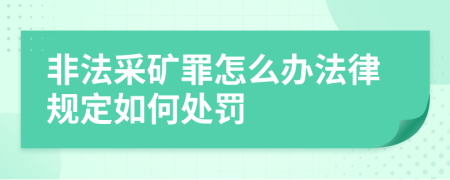 非法采矿罪怎么办法律规定如何处罚